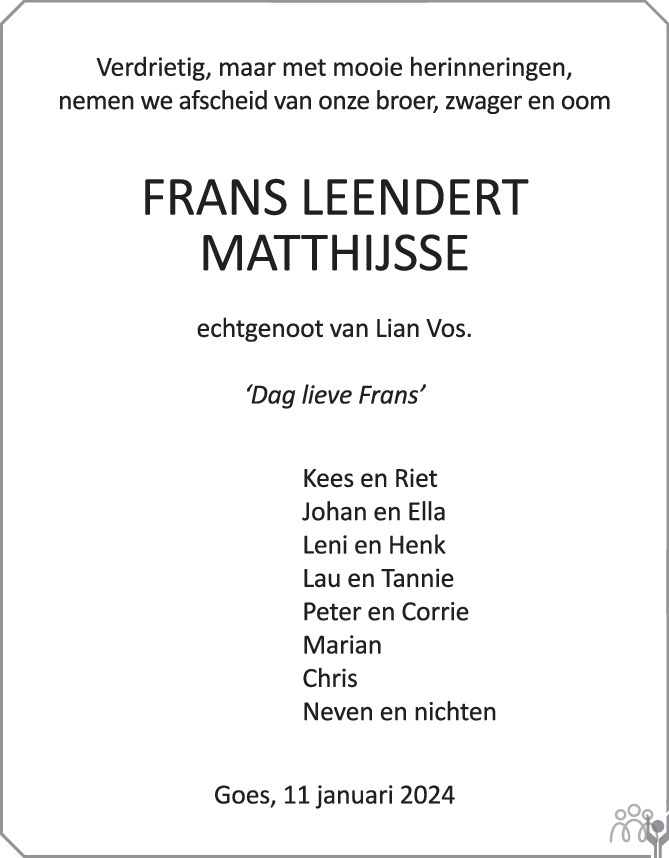 Verdrietig, maar met mooie herinneringen, nemen we afscheid van onze broer, zwager en oom

FRANS LEENDERT MATTHIJSSE

echtgenoot van Lian Vos.

'Dag lieve Frans'

Kees en Riet
Johan en Ella
Leni en Henk
Lau en Tannie
Peter en Corrie
Marian
Chris
Neven en nichten

Goes, 11 januari 2024